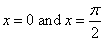 $x = 0$ and $x = \frac{\pi}{2}$